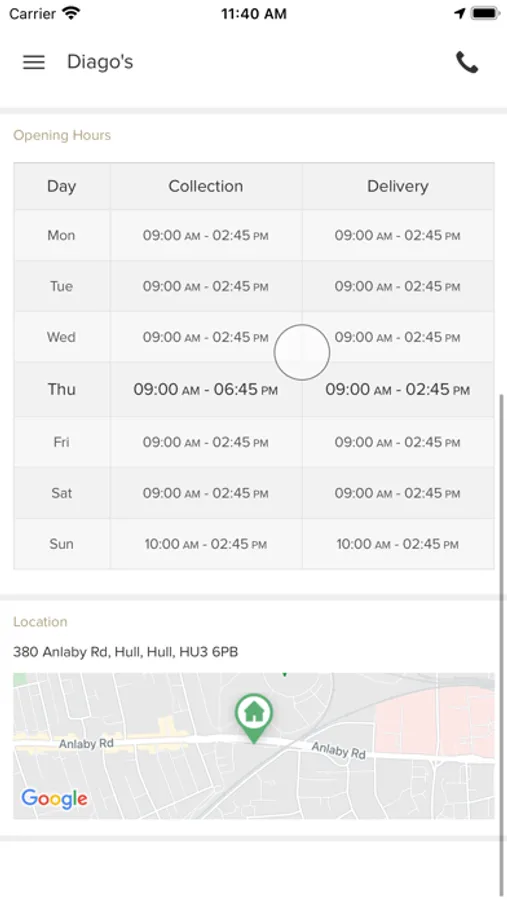 Carrier 11:40 AM

Diago's

Opening Hours

| Day | Collection | Delivery |
|---|---|---|
| Mon | 09:00 AM - 02:45 PM | 09:00 AM - 02:45 PM |
| Tue | 09:00 AM - 02:45 PM | 09:00 AM - 02:45 PM |
| Wed | 09:00 AM - 02:45 PM | 09:00 AM - 02:45 PM |
| Thu | 09:00 AM - 06:45 PM | 09:00 AM - 02:45 PM |
| Fri | 09:00 AM - 02:45 PM | 09:00 AM - 02:45 PM |
| Sat | 09:00 AM - 02:45 PM | 09:00 AM - 02:45 PM |
| Sun | 10:00 AM - 02:45 PM | 10:00 AM - 02:45 PM |

Location

380 Anlaby Rd, Hull, Hull, HU3 6PB

Anlaby Rd
Anlaby Rd
Google